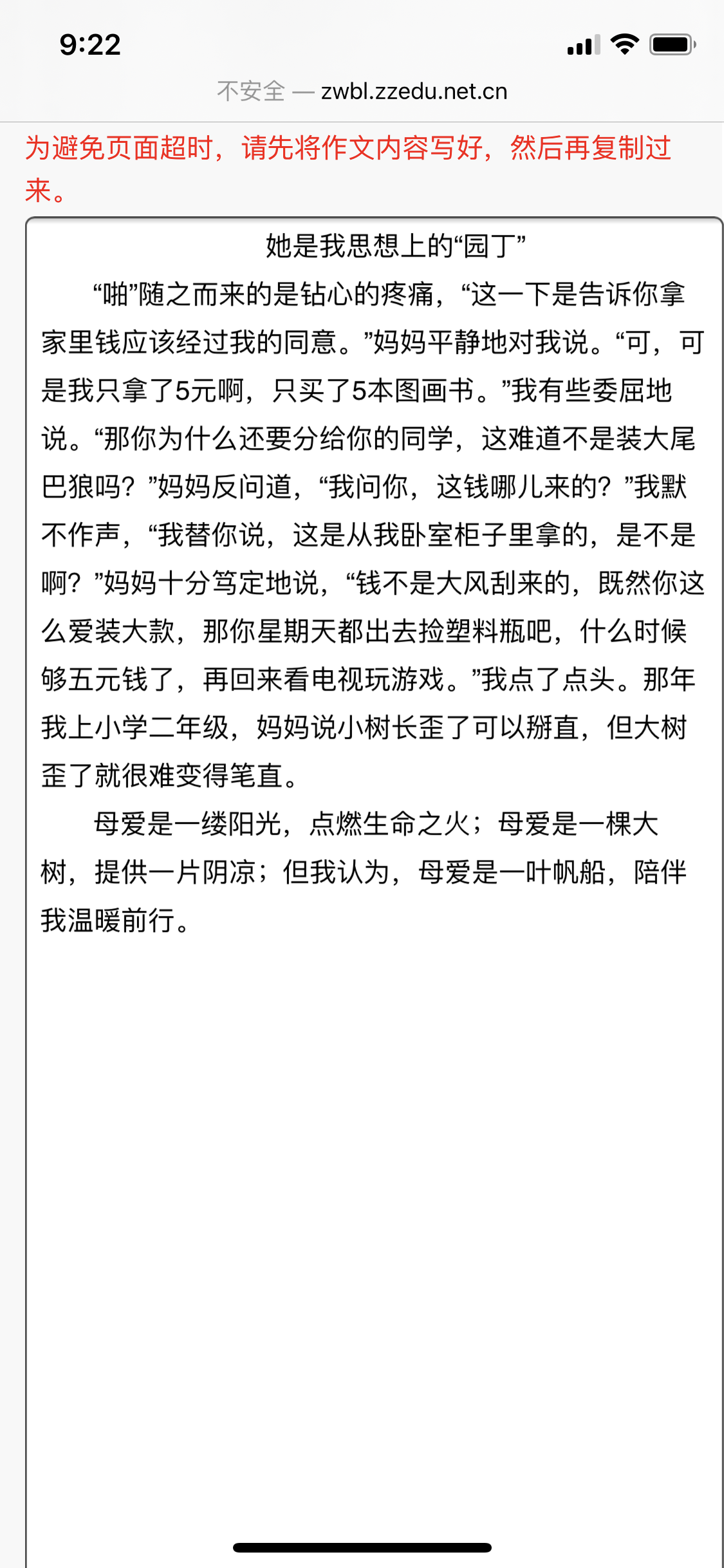 9:22

不安全 — zwbl.zzedu.net.cn

为避免页面超时，请先将作文内容写好，然后再复制过来。

她是我思想上的“园丁”

“啪”随之而来的是钻心的疼痛，“这一下是告诉你拿家里钱应该经过我的同意。”妈妈平静地对我说。“可，可是我只拿了5元啊，只买了5本图画书。”我有些委屈地说。“那你为什么还要分给你的同学，这难道不是装大尾巴狼吗？”妈妈反问道，“我问你，这钱哪儿来的？”我默不作声，“我替你说，这是从我卧室柜子里拿的，是不是啊？”妈妈十分笃定地说，“钱不是大风刮来的，既然你这么爱装大款，那你星期天都出去捡塑料瓶吧，什么时候够五元钱了，再回来看电视玩游戏。”我点了点头。那年我上小学二年级，妈妈说小树长歪了可以掰直，但大树歪了就很难变得笔直。

母爱是一缕阳光，点燃生命之火；母爱是一棵大树，提供一片阴凉；但我认为，母爱是一叶帆船，陪伴我温暖前行。